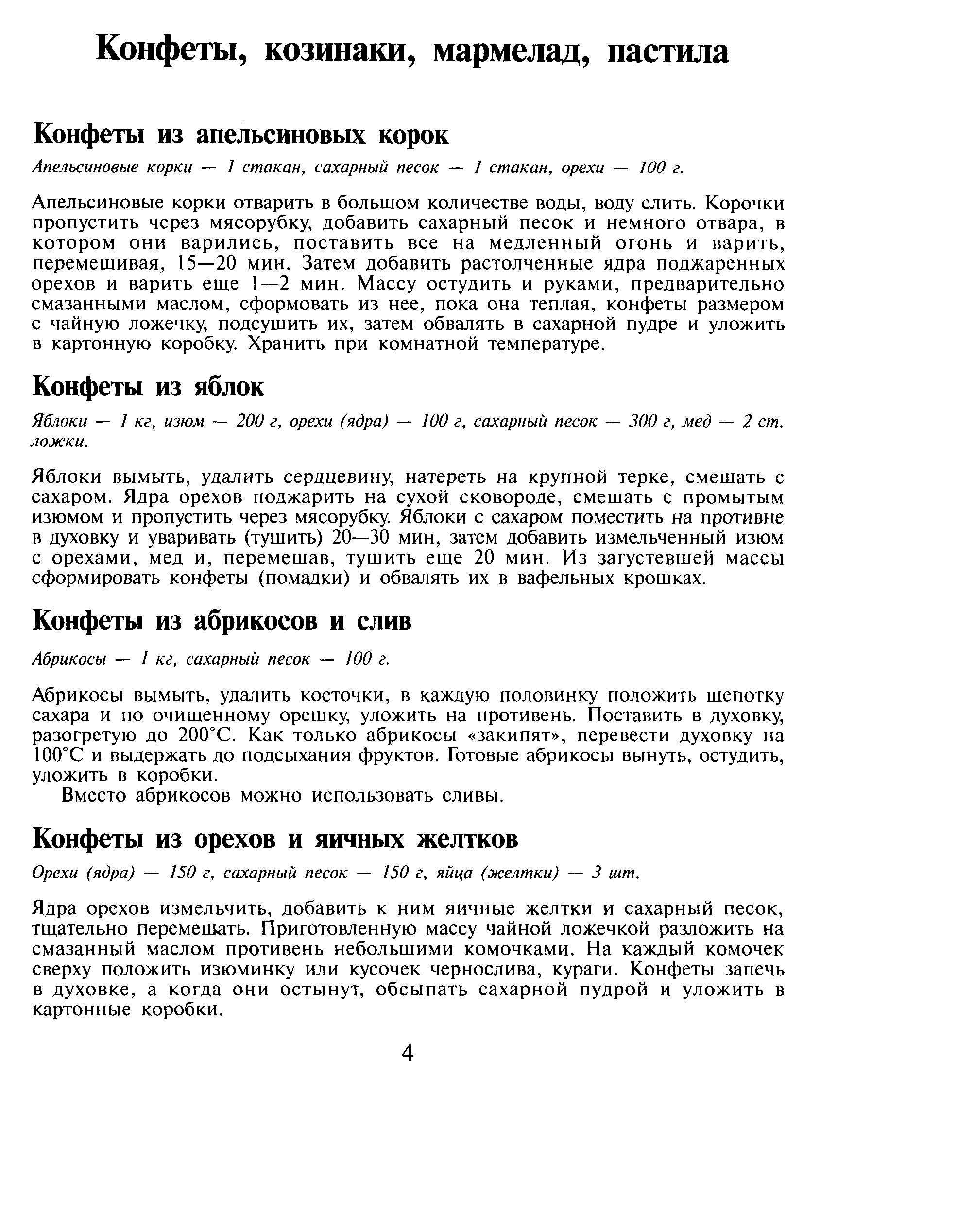 Конфеты, козинаки, мармелад, пастила

Конфеты из апельсиновых корок

Апельсиновые корки — 1 стакан, сахарный песок — 1 стакан, орехи — 100 г.

Апельсиновые корки отварить в большом количестве воды, воду слить. Корочки пропустить через мясорубку, добавить сахарный песок и немного отвара, в котором они варились, поставить все на медленный огонь и варить, перемешивая, 15—20 мин. Затем добавить растолченные ядра поджаренных орехов и варить еще 1—2 мин. Массу остудить и руками, предварительно смазанными маслом, сформовать из нее, пока она теплая, конфеты размером с чайную ложечку, подсушить их, затем обвалять в сахарной пудре и уложить в картонную коробку. Хранить при комнатной температуре.

Конфеты из яблок

Яблоки — 1 кг, изюм — 200 г, орехи (ядра) — 100 г, сахарный песок — 300 г, мед — 2 ст. ложки.

Яблоки вымыть, удалить сердцевину, натереть на крупной терке, смешать с сахаром. Ядра орехов поджарить на сухой сковороде, смешать с промытым изюмом и пропустить через мясорубку. Яблоки с сахаром поместить на противне в духовку и уваривать (тушить) 20—30 мин, затем добавить измельченный изюм с орехами, мед и, перемешав, тушить еще 20 мин. Из загустевшей массы сформировать конфеты (помадки) и обвалять их в вафельных крошках.

Конфеты из абрикосов и слив

Абрикосы — 1 кг, сахарный песок — 100 г.

Абрикосы вымыть, удалить косточки, в каждую половинку положить щепотку сахара и по очищенному орешку, уложить на противень. Поставить в духовку, разогретую до 200°С. Как только абрикосы «закипят», перевести духовку на 100°С и выдержать до подсыхания фруктов. Готовые абрикосы вынуть, остудить, уложить в коробки.

Вместо абрикосов можно использовать сливы.

Конфеты из орехов и яичных желтков

Орехи (ядра) — 150 г, сахарный песок — 150 г, яйца (желтки) — 3 шт.

Ядра орехов измельчить, добавить к ним яичные желтки и сахарный песок, тщательно перемешать. Приготовленную массу чайной ложечкой разложить на смазанный маслом противень небольшими комочками. На каждый комочек сверху положить изюминку или кусочек чернослива, кураги. Конфеты запечь в духовке, а когда они остынут, обсыпать сахарной пудрой и уложить в картонные коробки.

4